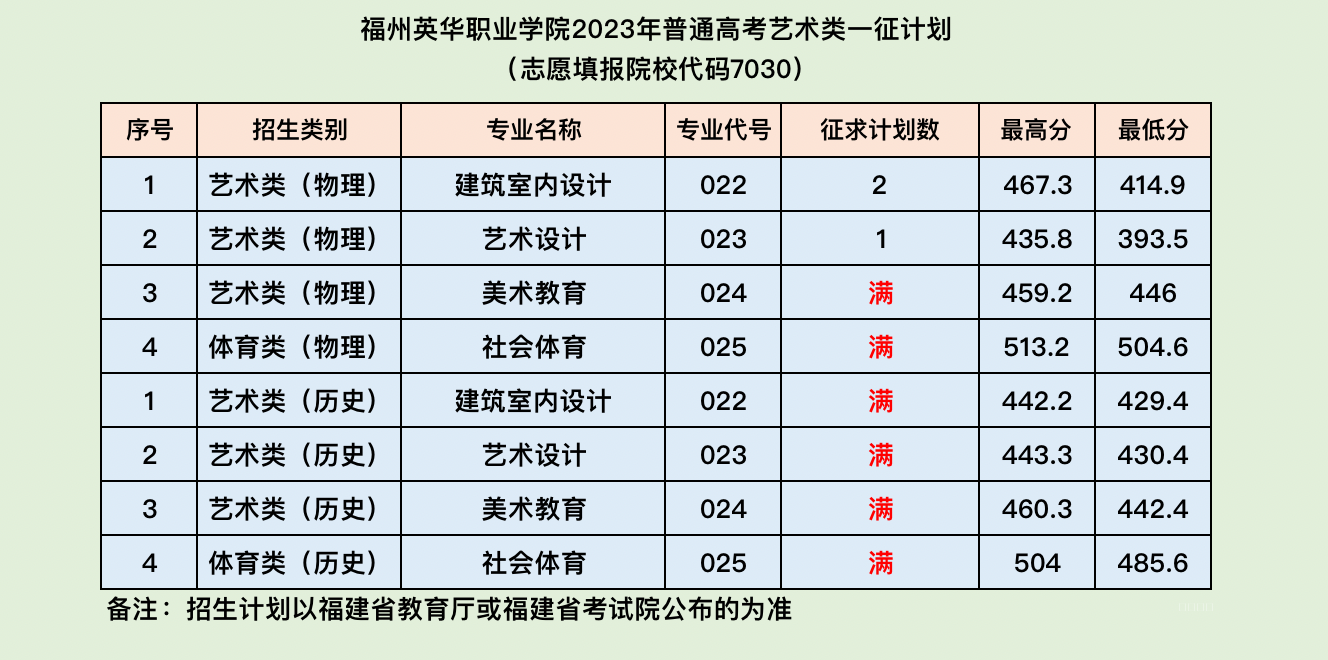 福州英华职业学院2023年普通高考艺术类一征计划
（志愿填报院校代码7030）

| 序号 | 招生类别 | 专业名称 | 专业代号 | 征求计划数 | 最高分 | 最低分 |
|---|---|---|---|---|---|---|
| 1 | 艺术类（物理） | 建筑室内设计 | 022 | 2 | 467.3 | 414.9 |
| 2 | 艺术类（物理） | 艺术设计 | 023 | 1 | 435.8 | 393.5 |
| 3 | 艺术类（物理） | 美术教育 | 024 | 满 | 459.2 | 446 |
| 4 | 体育类（物理） | 社会体育 | 025 | 满 | 513.2 | 504.6 |
| 1 | 艺术类（历史） | 建筑室内设计 | 022 | 满 | 442.2 | 429.4 |
| 2 | 艺术类（历史） | 艺术设计 | 023 | 满 | 443.3 | 430.4 |
| 3 | 艺术类（历史） | 美术教育 | 024 | 满 | 460.3 | 442.4 |
| 4 | 体育类（历史） | 社会体育 | 025 | 满 | 504 | 485.6 |

备注：招生计划以福建省教育厅或福建省考试院公布的为准